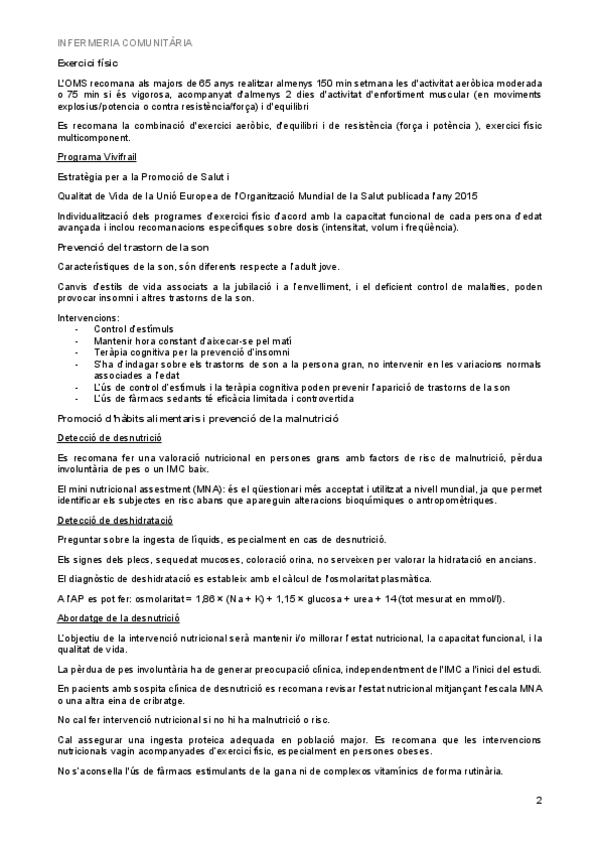 INFERMERIA COMUNITÀRIA

Exercici físic

L'OMS recomana als majors de 65 anys realitzar almenys 150 min setmana les d'activitat aeròbica moderada o 75 min si és vigorosa, acompanyat d'almenys 2 dies d'activitat d'enfortiment muscular (en moviments explosius/potencia o contra resistència/força) i d'equilibri

Es recomana la combinació d'exercici aeròbic, d'equilibri i de resistència (força i potència ), exercici físic multicomponent.

Programa Vivifrail

Estratègia per a la Promoció de Salut i

Qualitat de Vida de la Unió Europea de l'Organització Mundial de la Salut publicada l'any 2015

Individualització dels programes d'exercici físic d'acord amb la capacitat funcional de cada persona d'edat avançada i inclou recomanacions específiques sobre dosis (intensitat, volum i freqüència).

Prevenció del trastorn de la son

Característiques de la son, són diferents respecte a l'adult jove.

Canvis d'estils de vida associats a la jubilació i a l'envelliment, i el deficient control de malalties, poden provocar insomni i altres trastorns de la son.

Intervencions:
- Control d'estímuls
- Mantenir hora constant d'aixecar-se pel matí
- Teràpia cognitiva per la prevenció d'insomni
- S'ha d'indagar sobre els trastorns de son a la persona gran, no intervenir en les variacions normals associades a l'edat
- L'ús de control d'estímuls i la teràpia cognitiva poden prevenir l'aparició de trastorns de la son
- L'ús de fàrmacs sedants té eficàcia limitada i controvertida

Promoció d'hàbits alimentaris i prevenció de la malnutrició

Detecció de desnutrició

Es recomana fer una valoració nutricional en persones grans amb factors de risc de malnutrició, pèrdua involuntària de pes o un IMC baix.

El mini nutricional assestment (MNA): és el qüestionari més acceptat i utilitzat a nivell mundial, ja que permet identificar els subjectes en risc abans que apareguin alteracions bioquímiques o antropomètriques.

Detecció de deshidratació

Preguntar sobre la ingesta de líquids, especialment en cas de desnutrició.

Els signes dels plecs, sequedat mucoses, coloració orina, no serveixen per valorar la hidratació en ancians.

El diagnòstic de deshidratació es estableix amb el càlcul de l'osmolaritat plasmàtica.

A l'AP es pot fer: osmolaritat = 1,86 × (Na + K) + 1,15 × glucosa + urea + 14 (tot mesurat en mmol/l).

Abordatge de la desnutrició

L'objectiu de la intervenció nutricional serà mantenir i/o millorar l'estat nutricional, la capacitat funcional, i la qualitat de vida.

La pèrdua de pes involuntària ha de generar preocupació clínica, independentment de l'IMC a l'inici del estudi.

En pacients amb sospita clínica de desnutrició es recomana revisar l'estat nutricional mitjançant l'escala MNA o una altra eina de cribratge.

No cal fer intervenció nutricional si no hi ha malnutrició o risc.

Cal assegurar una ingesta proteica adequada en població major. Es recomana que les intervencions nutricionals vagin acompanyades d'exercici físic, especialment en persones obeses.

No s'aconsella l'ús de fàrmacs estimulants de la gana ni de complexos vitamínics de forma rutinària.

2